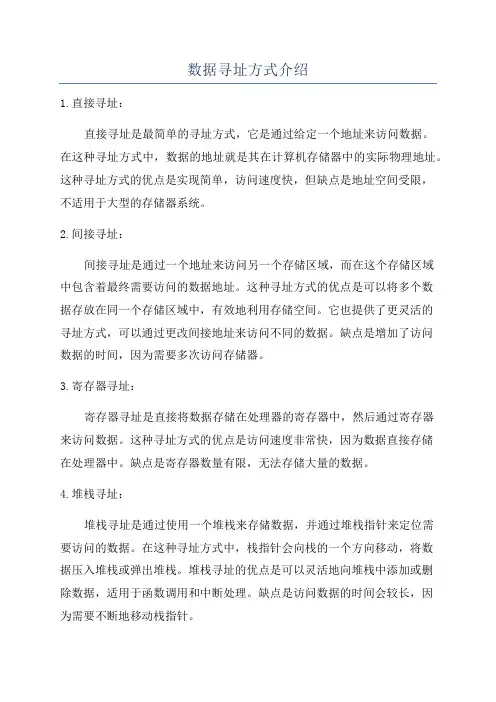 数据寻址方式介绍

1.直接寻址：

直接寻址是最简单的寻址方式，它是通过给定一个地址来访问数据。在这种寻址方式中，数据的地址就是其在计算机存储器中的实际物理地址。这种寻址方式的优点是实现简单，访问速度快，但缺点是地址空间受限，不适用于大型的存储器系统。

2.间接寻址：

间接寻址是通过一个地址来访问另一个存储区域，而在这个存储区域中包含着最终需要访问的数据地址。这种寻址方式的优点是可以将多个数据存放在同一个存储区域中，有效地利用存储空间。它也提供了更灵活的寻址方式，可以通过更改间接地址来访问不同的数据。缺点是增加了访问数据的时间，因为需要多次访问存储器。

3.寄存器寻址：

寄存器寻址是直接将数据存储在处理器的寄存器中，然后通过寄存器来访问数据。这种寻址方式的优点是访问速度非常快，因为数据直接存储在处理器中。缺点是寄存器数量有限，无法存储大量的数据。

4.堆栈寻址：

堆栈寻址是通过使用一个堆栈来存储数据，并通过堆栈指针来定位需要访问的数据。在这种寻址方式中，栈指针会向栈的一个方向移动，将数据压入堆栈或弹出堆栈。堆栈寻址的优点是可以灵活地向堆栈中添加或删除数据，适用于函数调用和中断处理。缺点是访问数据的时间会较长，因为需要不断地移动栈指针。